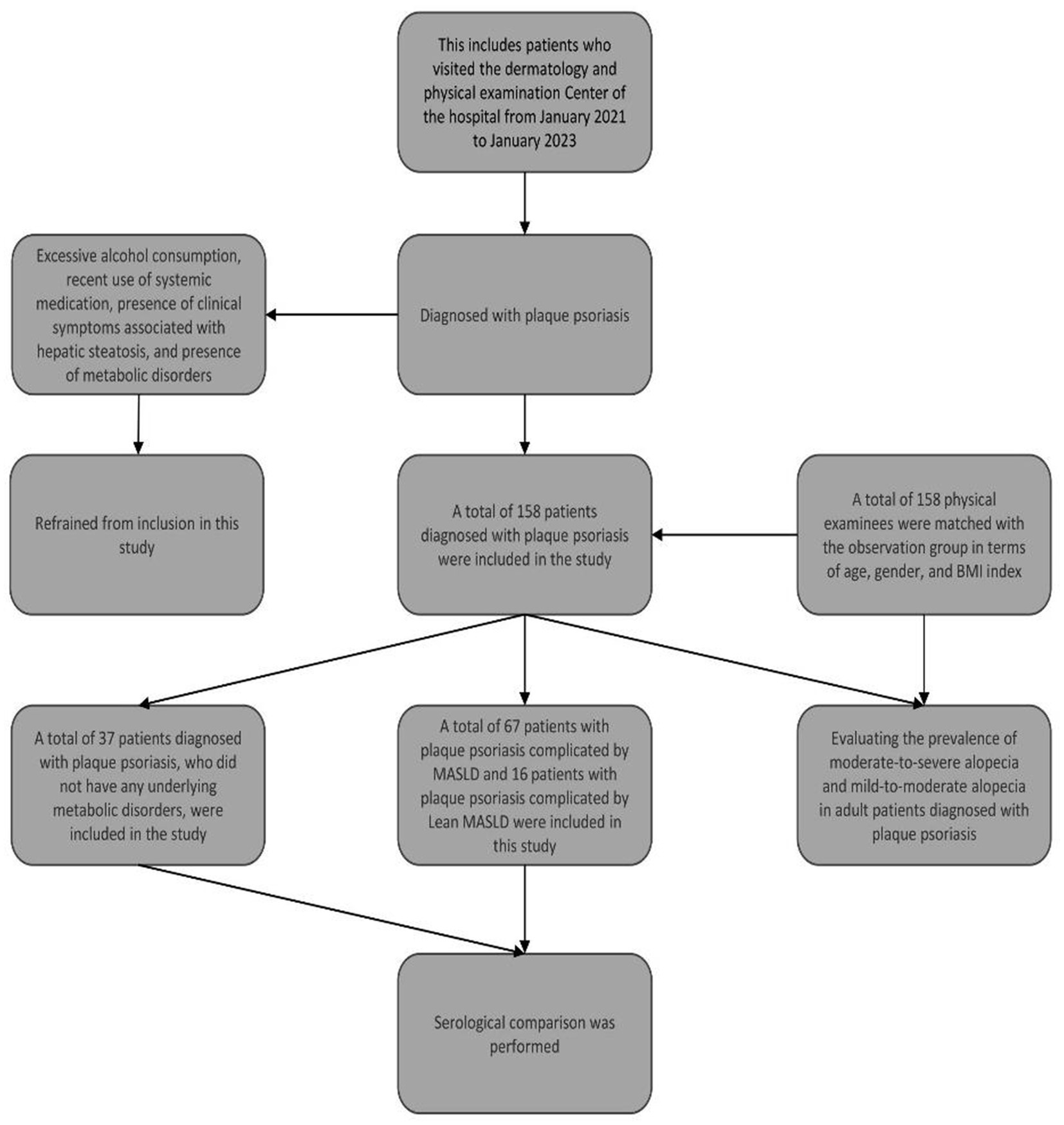 This includes patients who visited the dermatology and physical examination Center of the hospital from January 2021 to January 2023

Excessive alcohol consumption, recent use of systemic medication, presence of clinical symptoms associated with hepatic steatosis, and presence of metabolic disorders

Diagnosed with plaque psoriasis

Refrained from inclusion in this study

A total of 158 patients diagnosed with plaque psoriasis were included in the study

A total of 158 physical examinees were matched with the observation group in terms of age, gender, and BMI index

A total of 37 patients diagnosed with plaque psoriasis, who did not have any underlying metabolic disorders, were included in the study

A total of 67 patients with plaque psoriasis complicated by MASLD and 16 patients with plaque psoriasis complicated by Lean MASLD were included in this study

Evaluating the prevalence of moderate-to-severe alopecia and mild-to-moderate alopecia in adult patients diagnosed with plaque psoriasis

Serological comparison was performed